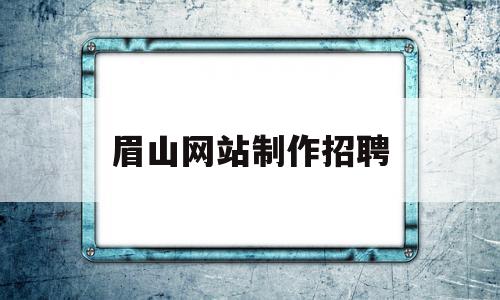 眉山网站制作招聘